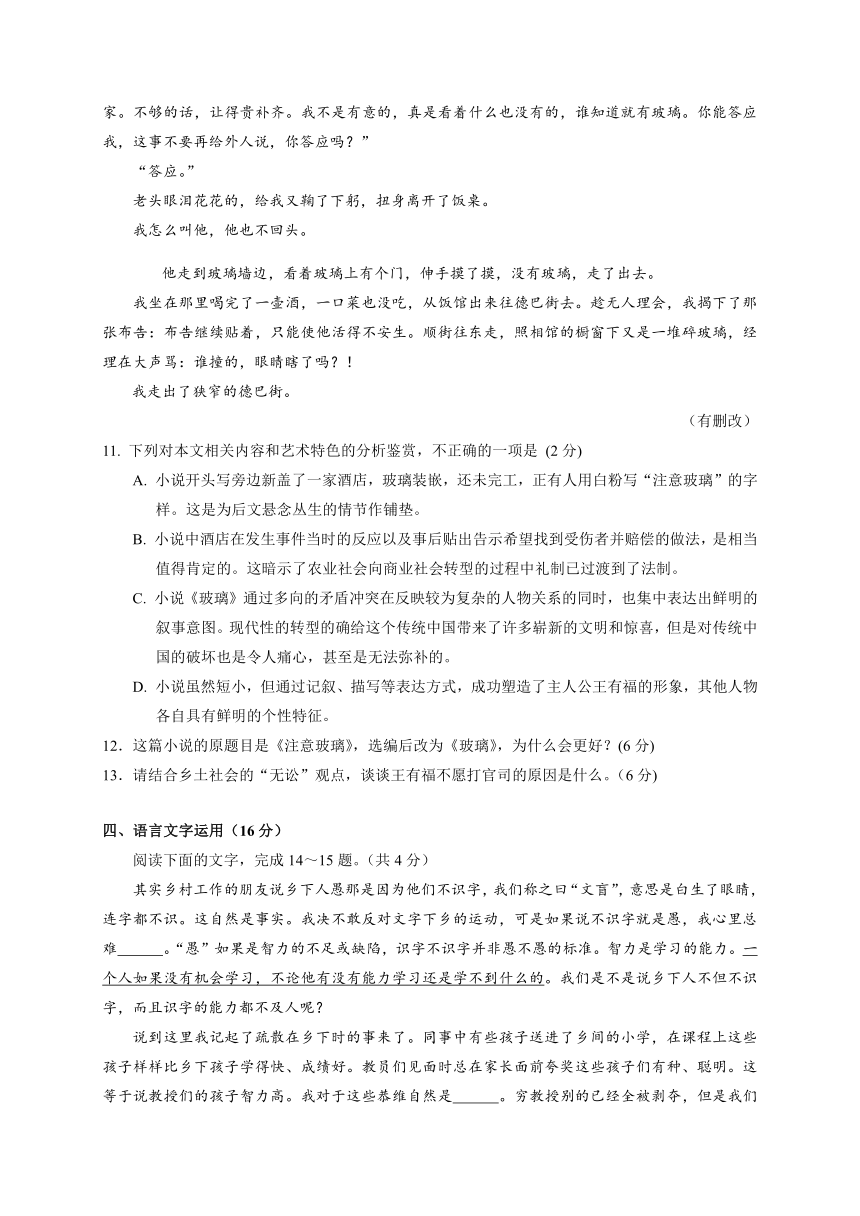 家。不够的话，让得贵补齐。我不是有意的，真是看着什么也没有的，谁知道就有玻璃。你能答应我，这事不要再给外人说，你答应吗？”

“答应。”

老头眼泪花花的，给我又鞠了下躬，扭身离开了饭桌。

我怎么叫他，他也不回头。

他走到玻璃墙边，看着玻璃上有个门，伸手摸了摸，没有玻璃，走了出去。

我坐在那里喝完了一壶酒，一口菜也没吃，从饭馆出来往德巴街去。趁无人理会，我揭下了那张布告：布告继续贴着，只能使他活得不安生。顺街往东走，照相馆的橱窗下又是一堆碎玻璃，经理在大声骂：谁撞的，眼睛瞎了吗？！

我走出了狭窄的德巴街。

（有删改）

11. 下列对本文相关内容和艺术特色的分析鉴赏，不正确的一项是 (2 分)

A. 小说开头写旁边新盖了一家酒店，玻璃装嵌，还未完工，正有人用白粉写“注意玻璃”的字样。这是为后文悬念丛生的情节作铺垫。

B. 小说中酒店在发生事件当时的反应以及事后贴出告示希望找到受伤者并赔偿的做法，是相当值得肯定的。这暗示了农业社会向商业社会转型的过程中礼制已过渡到了法制。

C. 小说《玻璃》通过多向的矛盾冲突在反映较为复杂的人物关系的同时，也集中表达出鲜明的叙事意图。现代性的转型的确给这个传统中国带来了许多崭新的文明和惊喜，但是对传统中国的破坏也是令人痛心，甚至是无法弥补的。

D. 小说虽然短小，但通过记叙、描写等表达方式，成功塑造了主人公王有福的形象，其他人物各自具有鲜明的个性特征。

12．这篇小说的原题目是《注意玻璃》，选编后改为《玻璃》，为什么会更好？(6 分)

13．请结合乡土社会的“无讼”观点，谈谈王有福不愿打官司的原因是什么。(6 分)

四、语言文字运用（16 分）

阅读下面的文字，完成 14～15 题。(共 4 分)

其实乡村工作的朋友说乡下人愚那是因为他们不识字，我们称之曰“文盲”，意思是白生了眼睛，连字都不识。这自然是事实。我决不敢反对文字下乡的运动，可是如果说不识字就是愚，我心里总难______。“愚”如果是智力的不足或缺陷，识字不识字并非愚不愚的标准。智力是学习的能力。一个人如果没有机会学习，不论他有没有能力学习还是学不到什么的。我们是不是说乡下人不但不识字，而且识字的能力都不及人呢？

说到这里我记起了疏散在乡下时的事来了。同事中有些孩子送进了乡间的小学，在课程上这些孩子样样比乡下孩子学得快、成绩好。教员们见面时总在家长面前夸奖这些孩子们有种、聪明。这等于说教授们的孩子智力高。我对于这些恭维自然是______。穷教授别的已经全被剥夺，但是我们